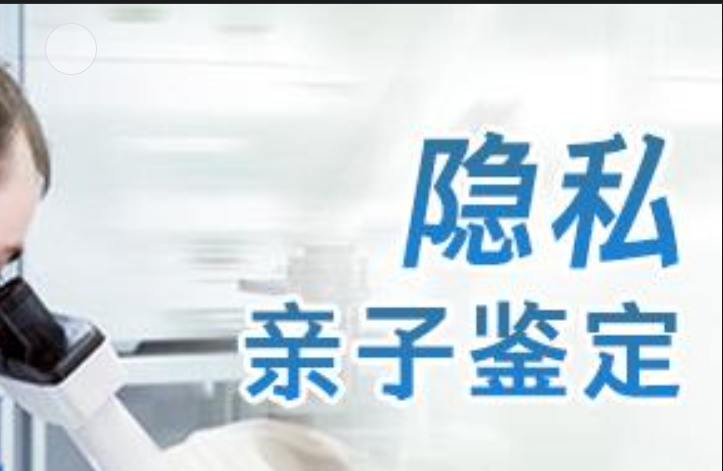 隐私
亲子鉴定